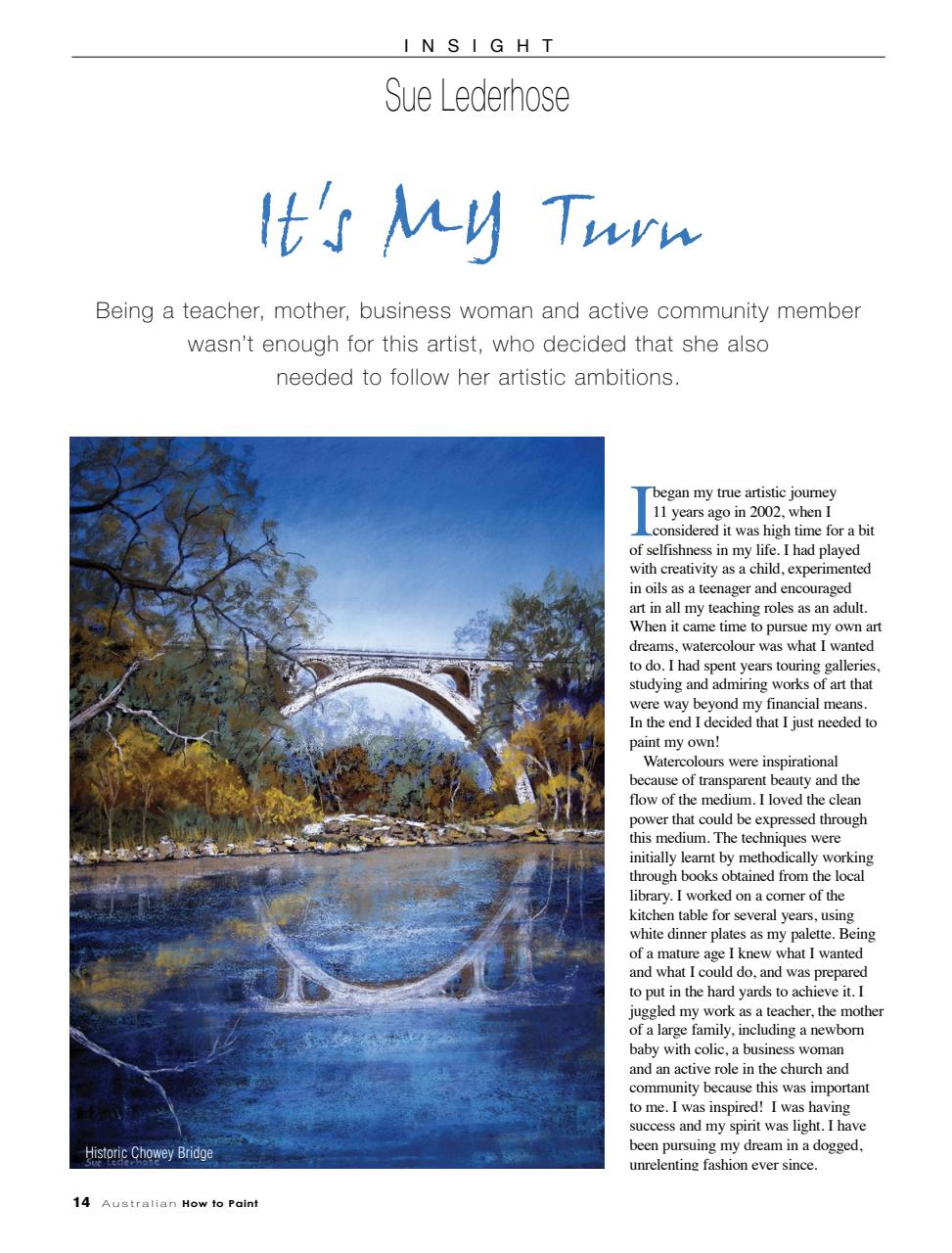 INSIGHT

Sue Lederhose

It's My Turn

Being a teacher, mother, business woman and active community member wasn't enough for this artist, who decided that she also needed to follow her artistic ambitions.

Historic Chowey Bridge
Sue Lederhose

I began my true artistic journey 11 years ago in 2002, when I considered it was high time for a bit of selfishness in my life. I had played with creativity as a child, experimented in oils as a teenager and encouraged art in all my teaching roles as an adult. When it came time to pursue my own art dreams, watercolour was what I wanted to do. I had spent years touring galleries, studying and admiring works of art that were way beyond my financial means. In the end I decided that I just needed to paint my own!

Watercolours were inspirational because of transparent beauty and the flow of the medium. I loved the clean power that could be expressed through this medium. The techniques were initially learnt by methodically working through books obtained from the local library. I worked on a corner of the kitchen table for several years, using white dinner plates as my palette. Being of a mature age I knew what I wanted and what I could do, and was prepared to put in the hard yards to achieve it. I juggled my work as a teacher, the mother of a large family, including a newborn baby with colic, a business woman and an active role in the church and community because this was important to me. I was inspired! I was having success and my spirit was light. I have been pursuing my dream in a dogged, unrelenting fashion ever since.

14 Australian How to Paint